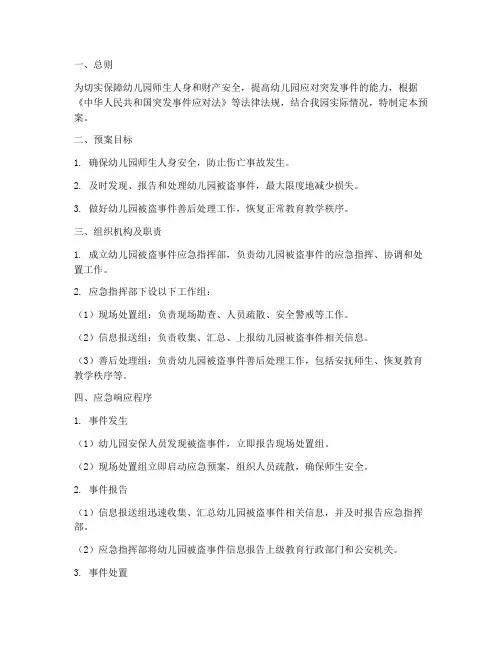 一、总则

为切实保障幼儿园师生人身和财产安全，提高幼儿园应对突发事件的能力，根据《中华人民共和国突发事件应对法》等法律法规，结合我园实际情况，特制定本预案。

二、预案目标

1. 确保幼儿园师生人身安全，防止伤亡事故发生。

2. 及时发现、报告和处理幼儿园被盗事件，最大限度地减少损失。

3. 做好幼儿园被盗事件善后处理工作，恢复正常教育教学秩序。

三、组织机构及职责

1. 成立幼儿园被盗事件应急指挥部，负责幼儿园被盗事件的应急指挥、协调和处置工作。

2. 应急指挥部下设以下工作组：

（1）现场处置组：负责现场勘查、人员疏散、安全警戒等工作。

（2）信息报送组：负责收集、汇总、上报幼儿园被盗事件相关信息。

（3）善后处理组：负责幼儿园被盗事件善后处理工作，包括安抚师生、恢复教育教学秩序等。

四、应急响应程序

1. 事件发生

（1）幼儿园安保人员发现被盗事件，立即报告现场处置组。

（2）现场处置组立即启动应急预案，组织人员疏散，确保师生安全。

2. 事件报告

（1）信息报送组迅速收集、汇总幼儿园被盗事件相关信息，并及时报告应急指挥部。

（2）应急指挥部将幼儿园被盗事件信息报告上级教育行政部门和公安机关。

3. 事件处置